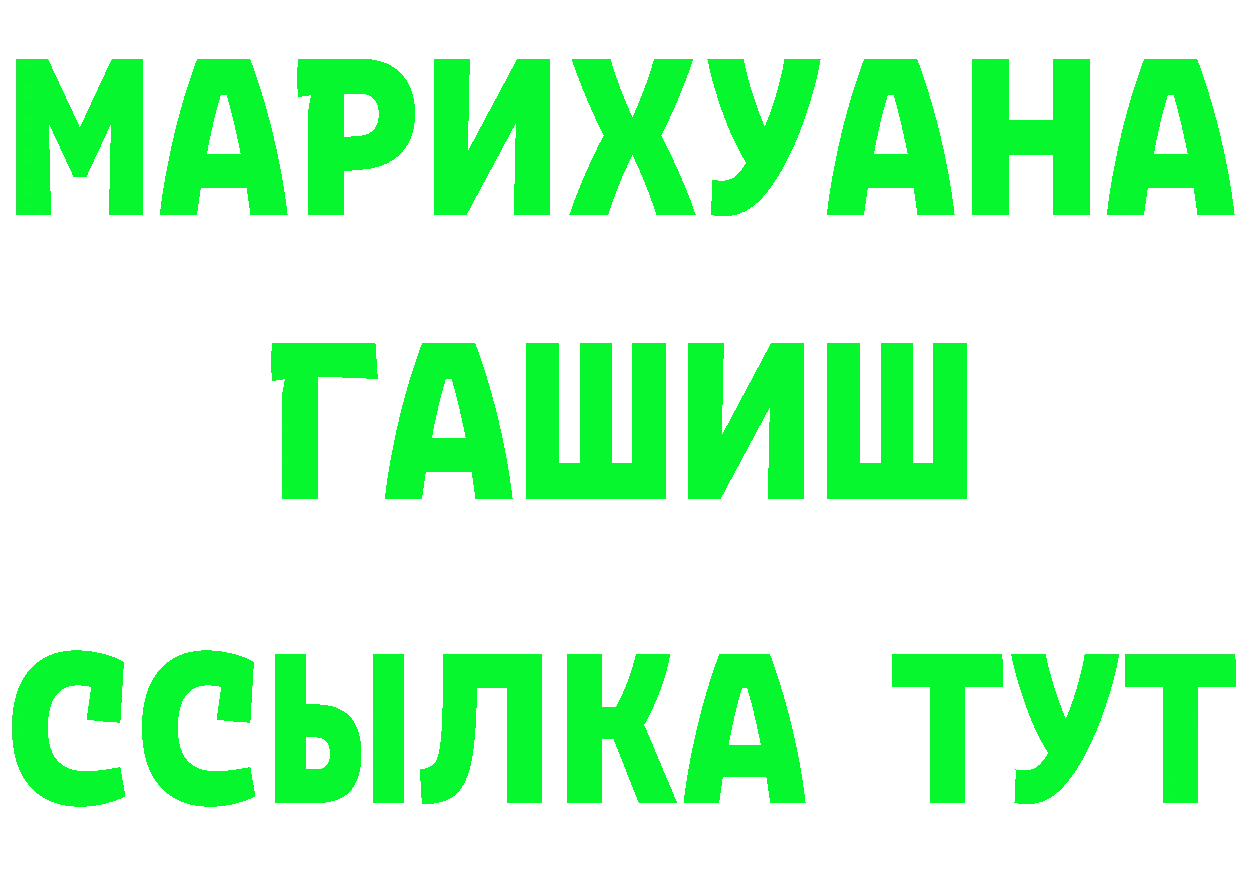 МАРИХУАНА
ГАШИШ
ССЫЛКА ТУТ